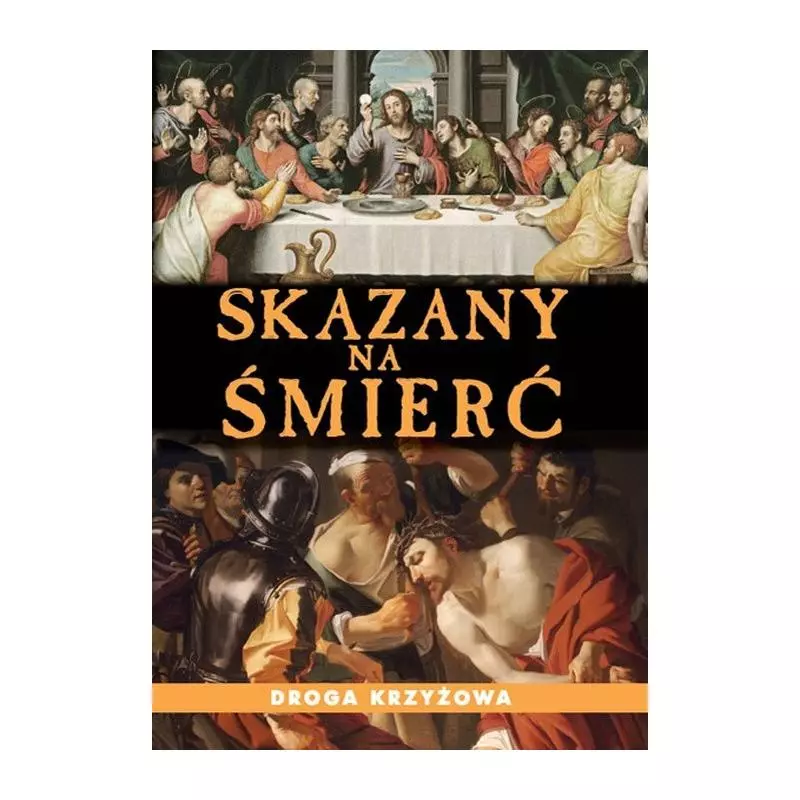 SKAZANY NA ŚMIERĆ

DROGA KRZYŻOWA